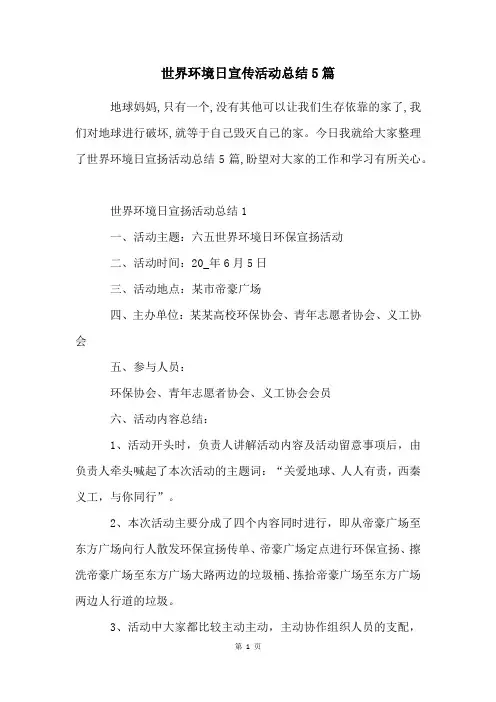 世界环境日宣传活动总结5篇

地球妈妈,只有一个,没有其他可以让我们生存依靠的家了,我们对地球进行破坏,就等于自己毁灭自己的家。今日我就给大家整理了世界环境日宣扬活动总结5篇,盼望对大家的工作和学习有所关心。

世界环境日宣扬活动总结1

一、活动主题：六五世界环境日环保宣扬活动

二、活动时间：20_年6月5日

三、活动地点：某市帝豪广场

四、主办单位：某某高校环保协会、青年志愿者协会、义工协会

五、参与人员：

环保协会、青年志愿者协会、义工协会会员

六、活动内容总结：

1、活动开头时，负责人讲解活动内容及活动留意事项后，由负责人牵头喊起了本次活动的主题词：“关爱地球、人人有责，西秦义工，与你同行”。

2、本次活动主要分成了四个内容同时进行，即从帝豪广场至东方广场向行人散发环保宣扬传单、帝豪广场定点进行环保宣扬、擦洗帝豪广场至东方广场大路两边的垃圾桶、拣拾帝豪广场至东方广场两边人行道的垃圾。

3、活动中大家都比较主动主动，主动协作组织人员的支配，

第 1 页